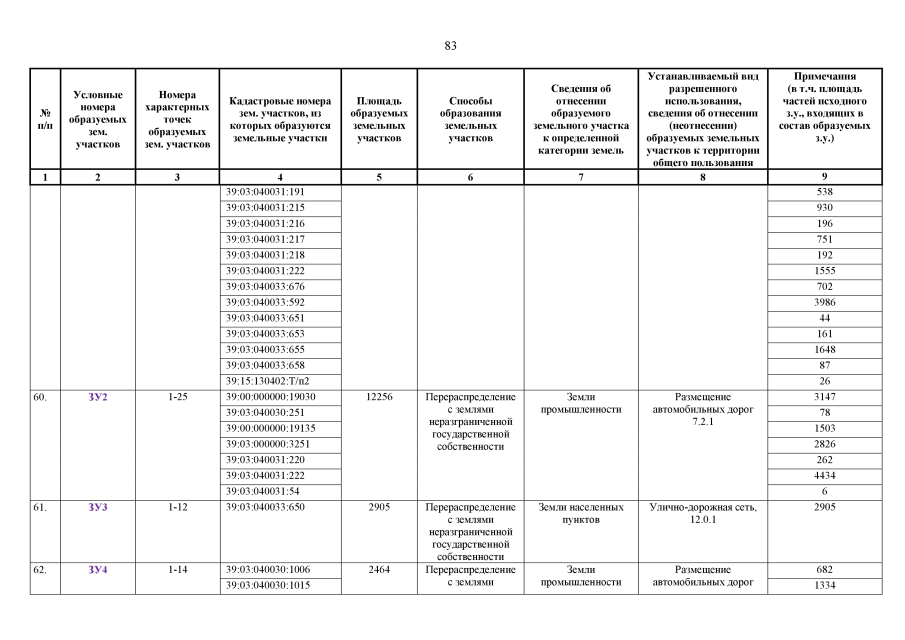 83

| № п/п | Условные номера образуемых зем. участков | Номера характерных точек образуемых зем. участков | Кадастровые номера зем. участков, из которых образуются земельные участки | Площадь образуемых земельных участков | Способы образования земельных участков | Сведения об отнесении образуемого земельного участка к определенной категории земель | Устанавливаемый вид разрешенного использования, сведения об отнесении (неотнесении) образуемых земельных участков к территории общего пользования | Примечания (в т.ч. площадь частей исходного з.у., входящих в состав образуемых з.у.) |
|---|---|---|---|---|---|---|---|---|
| 1 | 2 | 3 | 4 | 5 | 6 | 7 | 8 | 9 |
| | | | 39:03:040031:191 | | | | | 538 |
| | | | 39:03:040031:215 | | | | | 930 |
| | | | 39:03:040031:216 | | | | | 196 |
| | | | 39:03:040031:217 | | | | | 751 |
| | | | 39:03:040031:218 | | | | | 192 |
| | | | 39:03:040031:222 | | | | | 1555 |
| | | | 39:03:040033:676 | | | | | 702 |
| | | | 39:03:040033:592 | | | | | 3986 |
| | | | 39:03:040033:651 | | | | | 44 |
| | | | 39:03:040033:653 | | | | | 161 |
| | | | 39:03:040033:655 | | | | | 1648 |
| | | | 39:03:040033:658 | | | | | 87 |
| | | | 39:15:130402:Т/п2 | | | | | 26 |
| 60. | ЗУ2 | 1-25 | 39:00:000000:19030 | 12256 | Перераспределение с землями неразграниченной государственной собственности | Земли промышленности | Размещение автомобильных дорог 7.2.1 | 3147 |
| | | | 39:03:040030:251 | | | | | 78 |
| | | | 39:00:000000:19135 | | | | | 1503 |
| | | | 39:03:000000:3251 | | | | | 2826 |
| | | | 39:03:040031:220 | | | | | 262 |
| | | | 39:03:040031:222 | | | | | 4434 |
| | | | 39:03:040031:54 | | | | | 6 |
| 61. | ЗУ3 | 1-12 | 39:03:040033:650 | 2905 | Перераспределение с землями неразграниченной государственной собственности | Земли населенных пунктов | Улично-дорожная сеть, 12.0.1 | 2905 |
| 62. | ЗУ4 | 1-14 | 39:03:040030:1006 | 2464 | Перераспределение с землями | Земли промышленности | Размещение автомобильных дорог | 682 |
| | | | 39:03:040030:1015 | | | | | 1334 |